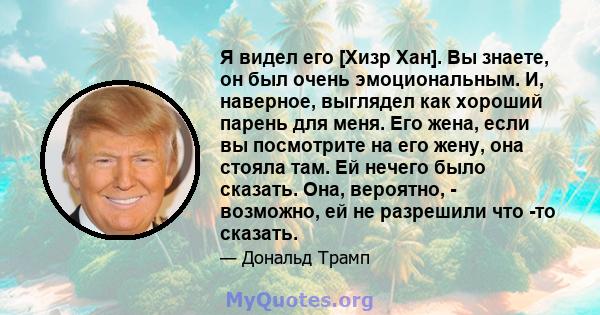 Я видел его [Хизр Хан]. Вы знаете, он был очень эмоциональным. И, наверное, выглядел как хороший парень для меня. Его жена, если вы посмотрите на его жену, она стояла там. Ей нечего было сказать. Она, вероятно, - возможно, ей не разрешили что -то сказать.

— Дональд Трамп

MyQuotes.org